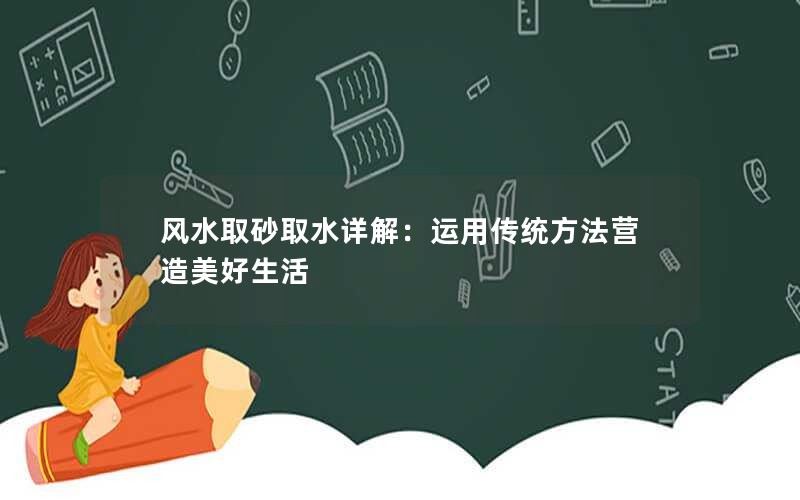 风水取砂取水详解：运用传统方法营造美好生活

STAT